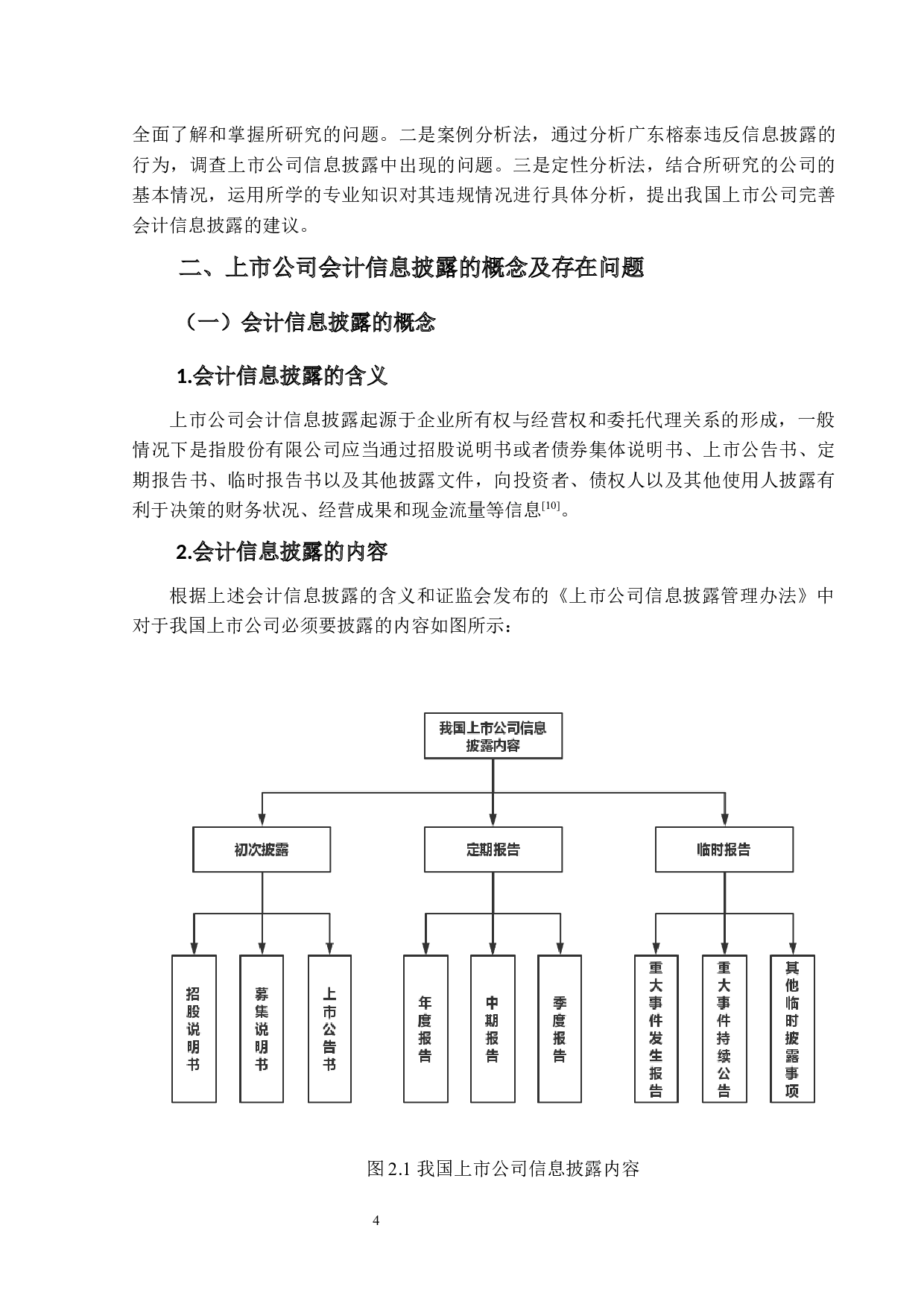 全面了解和掌握所研究的问题。二是案例分析法，通过分析广东榕泰违反信息披露的行为，调查上市公司信息披露中出现的问题。三是定性分析法，结合所研究的公司的基本情况，运用所学的专业知识对其违规情况进行具体分析，提出我国上市公司完善会计信息披露的建议。

二、上市公司会计信息披露的概念及存在问题

（一）会计信息披露的概念

1.会计信息披露的含义

上市公司会计信息披露起源于企业所有权与经营权和委托代理关系的形成，一般情况下是指股份有限公司应当通过招股说明书或者债券集体说明书、上市公告书、定期报告书、临时报告书以及其他披露文件，向投资者、债权人以及其他使用人披露有利于决策的财务状况、经营成果和现金流量等信息$^{[10]}$。

2.会计信息披露的内容

根据上述会计信息披露的含义和证监会发布的《上市公司信息披露管理办法》中对于我国上市公司必须要披露的内容如图所示：

我国上市公司信息披露内容

初次披露

定期报告

临时报告

招股说明书

募集说明书

上市公告书

年度报告

中期报告

季度报告

重大事件发生报告

重大事件持续公告

其他临时披露事项

图 2.1 我国上市公司信息披露内容

4